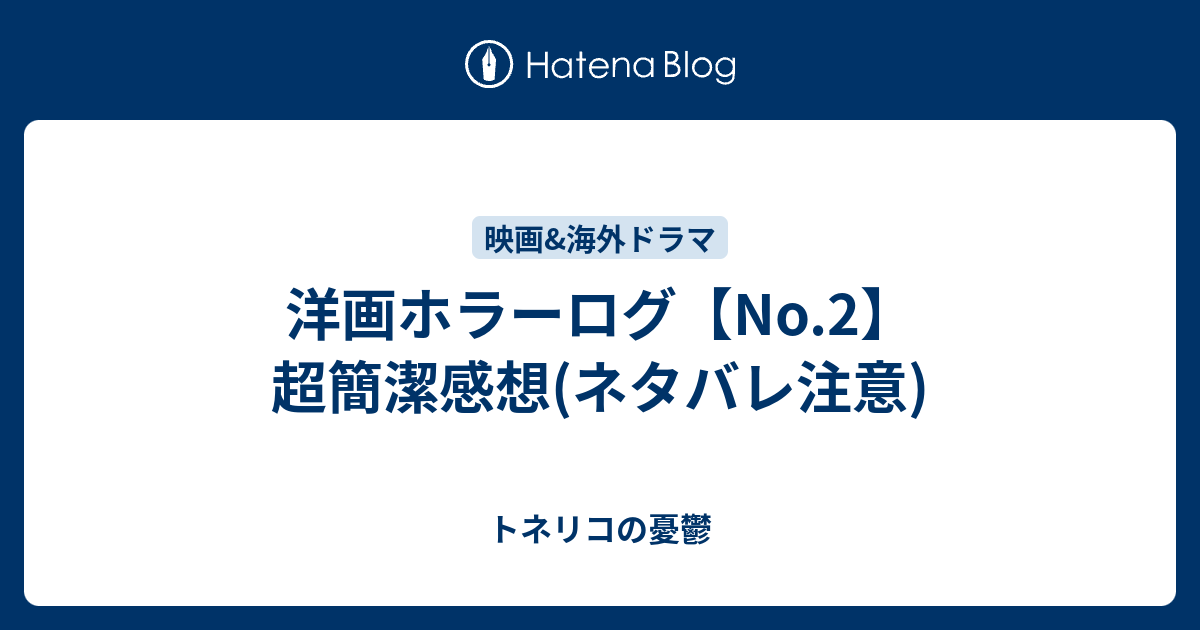 Hatena Blog

映画&海外ドラマ

洋画ホラーログ【No.2】超簡潔感想(ネタバレ注意)

トネリコの憂鬱